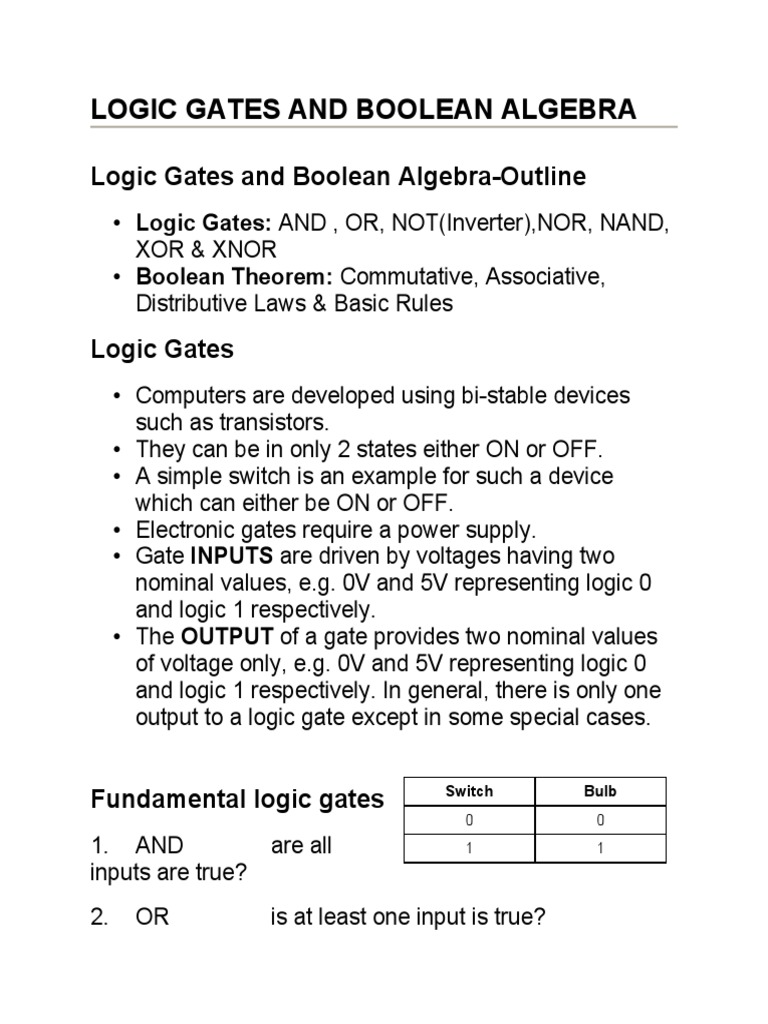 LOGIC GATES AND BOOLEAN ALGEBRA

Logic Gates and Boolean Algebra-Outline

• Logic Gates: AND , OR, NOT(Inverter),NOR, NAND, XOR & XNOR
• Boolean Theorem: Commutative, Associative, Distributive Laws & Basic Rules

Logic Gates

• Computers are developed using bi-stable devices such as transistors.
• They can be in only 2 states either ON or OFF.
• A simple switch is an example for such a device which can either be ON or OFF.
• Electronic gates require a power supply.
• Gate INPUTS are driven by voltages having two nominal values, e.g. 0V and 5V representing logic 0 and logic 1 respectively.
• The OUTPUT of a gate provides two nominal values of voltage only, e.g. 0V and 5V representing logic 0 and logic 1 respectively. In general, there is only one output to a logic gate except in some special cases.

Fundamental logic gates

| Switch | Bulb |
|---|---|
| 0 | 0 |
| 1 | 1 |

1. AND are all inputs are true?

2. OR is at least one input is true?